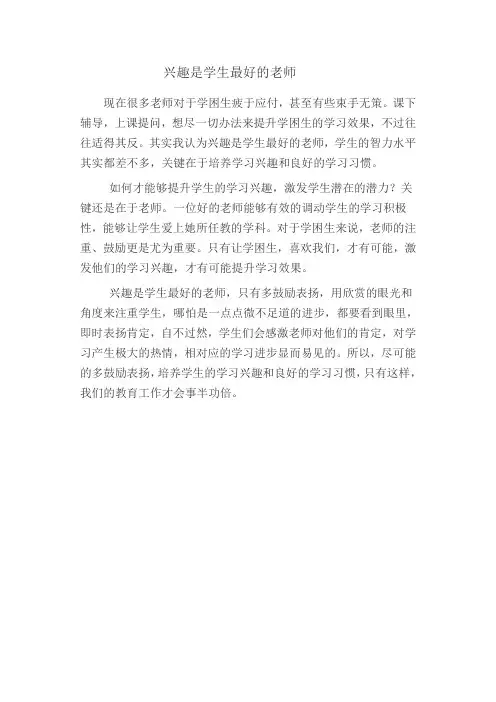 兴趣是学生最好的老师

现在很多老师对于学困生疲于应付，甚至有些束手无策。课下辅导，上课提问，想尽一切办法来提升学困生的学习效果，不过往往适得其反。其实我认为兴趣是学生最好的老师，学生的智力水平其实都差不多，关键在于培养学习兴趣和良好的学习习惯。

如何才能够提升学生的学习兴趣，激发学生潜在的潜力？关键还是在于老师。一位好的老师能够有效的调动学生的学习积极性，能够让学生爱上她所任教的学科。对于学困生来说，老师的注重、鼓励更是尤为重要。只有让学困生，喜欢我们，才有可能，激发他们的学习兴趣，才有可能提升学习效果。

兴趣是学生最好的老师，只有多鼓励表扬，用欣赏的眼光和角度来注重学生，哪怕是一点点微不足道的进步，都要看到眼里，即时表扬肯定，自不过然，学生们会感激老师对他们的肯定，对学习产生极大的热情，相对应的学习进步显而易见的。所以，尽可能的多鼓励表扬，培养学生的学习兴趣和良好的学习习惯，只有这样，我们的教育工作才会事半功倍。